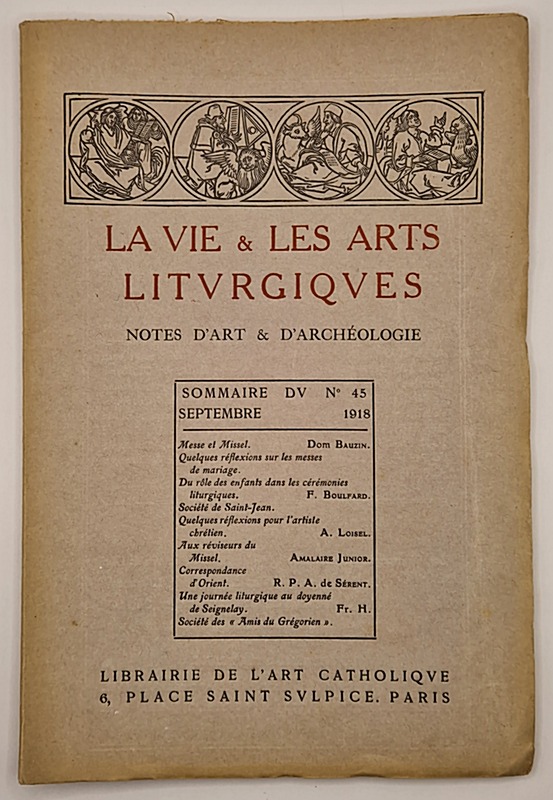 LA VIE & LES ARTS LITVRGIQVES

NOTES D'ART & D'ARCHÉOLOGIE

SOMMAIRE DV N° 45
SEPTEMBRE 1918

Messe et Missel. Dom Bauzin.
Quelques réflexions sur les messes de mariage.
Du rôle des enfants dans les cérémonies liturgiques. F. Boulfard.
Société de Saint-Jean.
Quelques réflexions pour l'artiste chrétien. A. Loisel.
Aux réviseurs du Missel. Amalaire Junior.
Correspondance d'Orient. R. P. A. de Sérent.
Une journée liturgique au doyenné de Seignelay. Fr. H.
Société des « Amis du Grégorien ».

LIBRAIRIE DE L'ART CATHOLIQVE
6, PLACE SAINT SVLPICE. PARIS